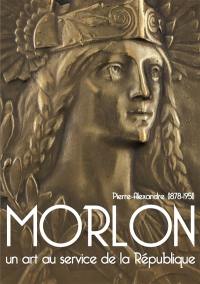 Pierre-Alexandre (1878-1951)

MORLON

un art au service de la République